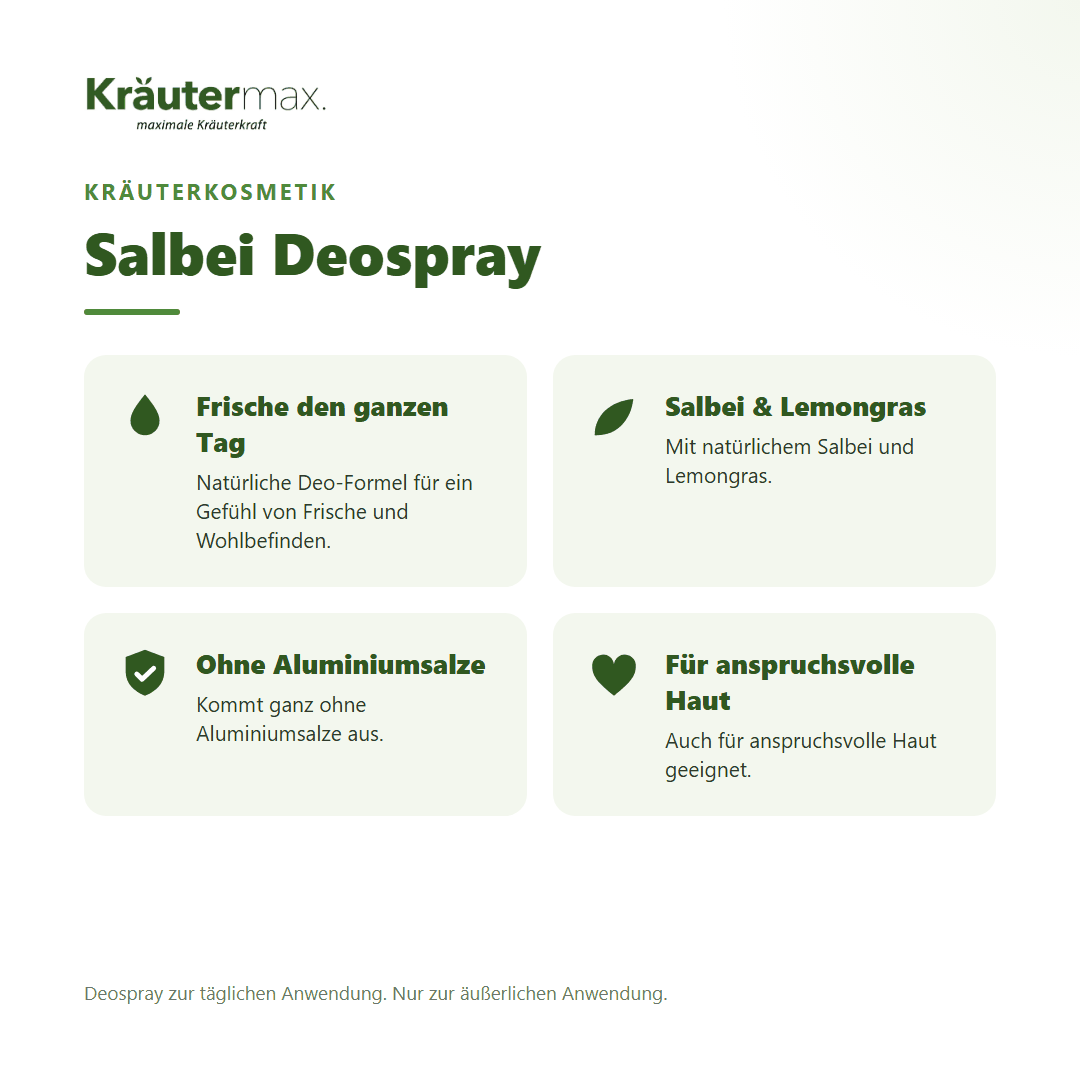 Kräutermax.
maximale Kräuterkraft

KRÄUTERKOSMETIK

Salbei Deospray

Frische den ganzen Tag
Natürliche Deo-Formel für ein Gefühl von Frische und Wohlbefinden.

Salbei & Lemongras
Mit natürlichem Salbei und Lemongras.

Ohne Aluminiumsalze
Kommt ganz ohne Aluminiumsalze aus.

Für anspruchsvolle Haut
Auch für anspruchsvolle Haut geeignet.

Deospray zur täglichen Anwendung. Nur zur äußerlichen Anwendung.